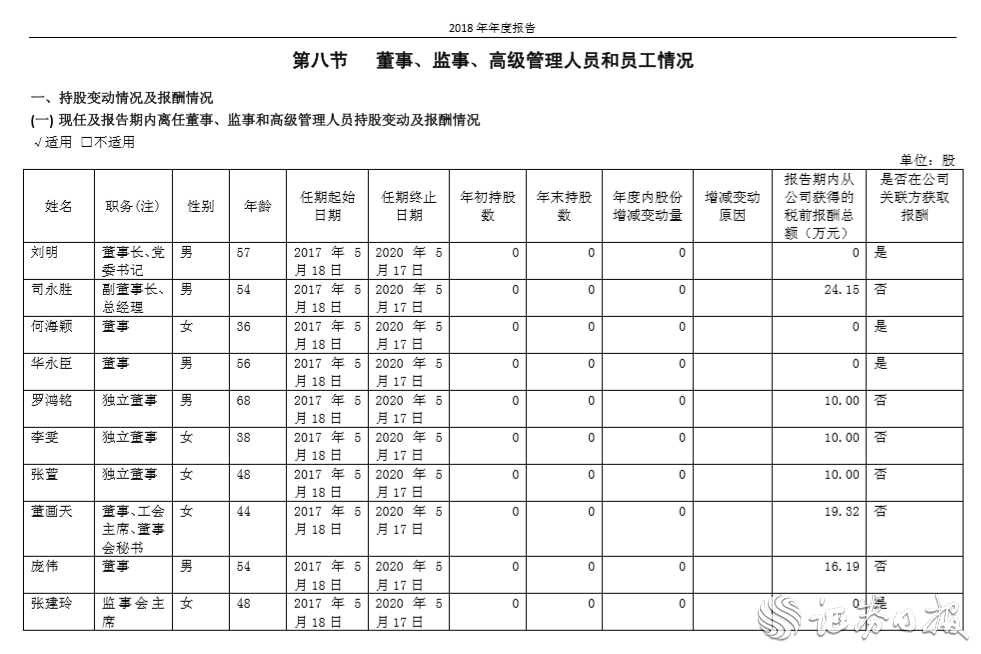 2018 年年度报告

第八节 董事、监事、高级管理人员和员工情况

一、持股变动情况及报酬情况

(一) 现任及报告期内离任董事、监事和高级管理人员持股变动及报酬情况

√适用 □不适用

单位：股

| 姓名 | 职务(注) | 性别 | 年龄 | 任期起始日期 | 任期终止日期 | 年初持股数 | 年末持股数 | 年度内股份增减变动量 | 增减变动原因 | 报告期内从公司获得的税前报酬总额（万元） | 是否在公司关联方获取报酬 |
|---|---|---|---|---|---|---|---|---|---|---|---|
| 刘明 | 董事长、党委书记 | 男 | 57 | 2017 年 5 月 18 日 | 2020 年 5 月 17 日 | 0 | 0 | 0 | | 0 | 是 |
| 司永胜 | 副董事长、总经理 | 男 | 54 | 2017 年 5 月 18 日 | 2020 年 5 月 17 日 | 0 | 0 | 0 | | 24.15 | 否 |
| 何海颖 | 董事 | 女 | 36 | 2017 年 5 月 18 日 | 2020 年 5 月 17 日 | 0 | 0 | 0 | | 0 | 是 |
| 华永臣 | 董事 | 男 | 56 | 2017 年 5 月 18 日 | 2020 年 5 月 17 日 | 0 | 0 | 0 | | 0 | 是 |
| 罗鸿铭 | 独立董事 | 男 | 68 | 2017 年 5 月 18 日 | 2020 年 5 月 17 日 | 0 | 0 | 0 | | 10.00 | 否 |
| 李雯 | 独立董事 | 女 | 38 | 2017 年 5 月 18 日 | 2020 年 5 月 17 日 | 0 | 0 | 0 | | 10.00 | 否 |
| 张萱 | 独立董事 | 女 | 48 | 2017 年 5 月 18 日 | 2020 年 5 月 17 日 | 0 | 0 | 0 | | 10.00 | 否 |
| 董画天 | 董事、工会主席、董事会秘书 | 女 | 44 | 2017 年 5 月 18 日 | 2020 年 5 月 17 日 | 0 | 0 | 0 | | 19.32 | 否 |
| 庞伟 | 董事 | 男 | 54 | 2017 年 5 月 18 日 | 2020 年 5 月 17 日 | 0 | 0 | 0 | | 16.19 | 否 |
| 张建玲 | 监事会主席 | 女 | 48 | 2017 年 5 月 18 日 | 2020 年 5 月 17 日 | 0 | 0 | 0 | | 0 | 是 |

证券日报